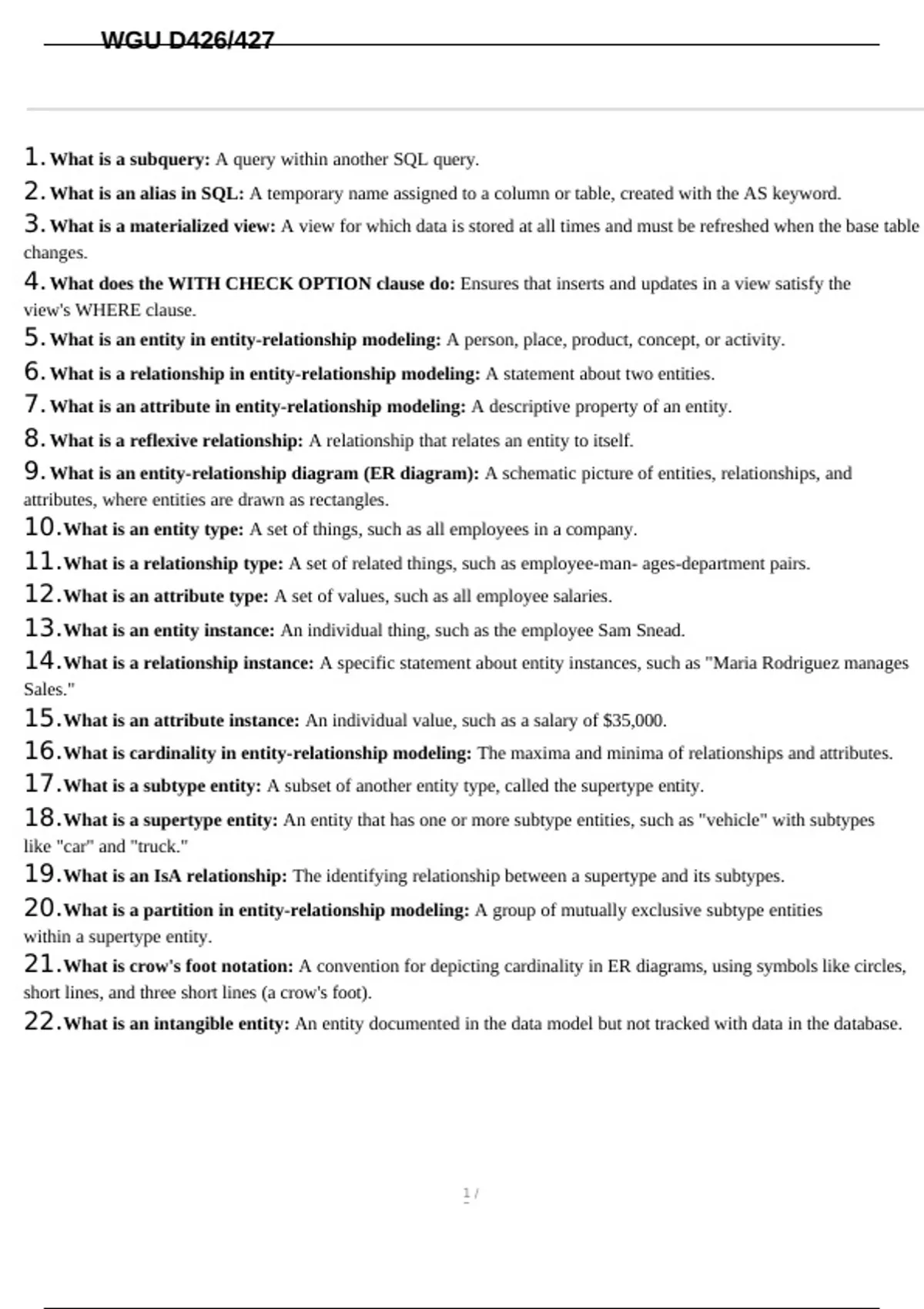 WGU D426/427

1. What is a subquery: A query within another SQL query.

2. What is an alias in SQL: A temporary name assigned to a column or table, created with the AS keyword.

3. What is a materialized view: A view for which data is stored at all times and must be refreshed when the base table changes.

4. What does the WITH CHECK OPTION clause do: Ensures that inserts and updates in a view satisfy the view's WHERE clause.

5. What is an entity in entity-relationship modeling: A person, place, product, concept, or activity.

6. What is a relationship in entity-relationship modeling: A statement about two entities.

7. What is an attribute in entity-relationship modeling: A descriptive property of an entity.

8. What is a reflexive relationship: A relationship that relates an entity to itself.

9. What is an entity-relationship diagram (ER diagram): A schematic picture of entities, relationships, and attributes, where entities are drawn as rectangles.

10. What is an entity type: A set of things, such as all employees in a company.

11. What is a relationship type: A set of related things, such as employee-man- ages-department pairs.

12. What is an attribute type: A set of values, such as all employee salaries.

13. What is an entity instance: An individual thing, such as the employee Sam Snead.

14. What is a relationship instance: A specific statement about entity instances, such as "Maria Rodriguez manages Sales."

15. What is an attribute instance: An individual value, such as a salary of $35,000.

16. What is cardinality in entity-relationship modeling: The maxima and minima of relationships and attributes.

17. What is a subtype entity: A subset of another entity type, called the supertype entity.

18. What is a supertype entity: An entity that has one or more subtype entities, such as "vehicle" with subtypes like "car" and "truck."

19. What is an IsA relationship: The identifying relationship between a supertype and its subtypes.

20. What is a partition in entity-relationship modeling: A group of mutually exclusive subtype entities within a supertype entity.

21. What is crow's foot notation: A convention for depicting cardinality in ER diagrams, using symbols like circles, short lines, and three short lines (a crow's foot).

22. What is an intangible entity: An entity documented in the data model but not tracked with data in the database.

1 /